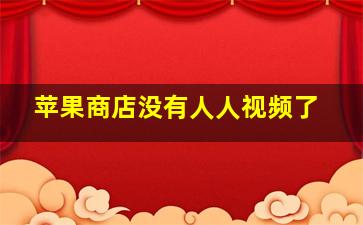 苹果商店没有人人视频了